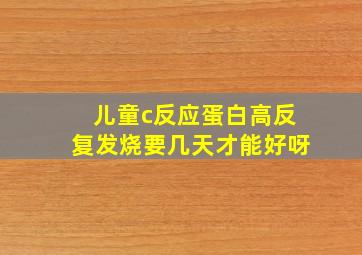 儿童c反应蛋白高反复发烧要几天才能好呀